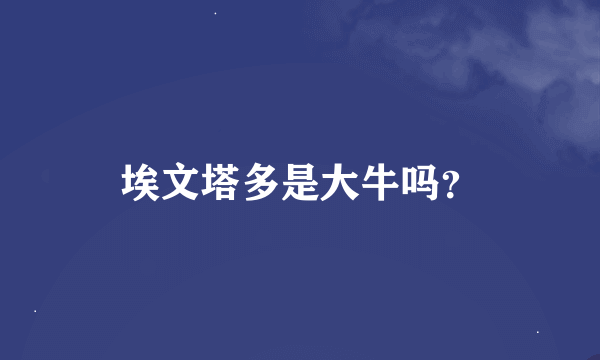 埃文塔多是大牛吗?